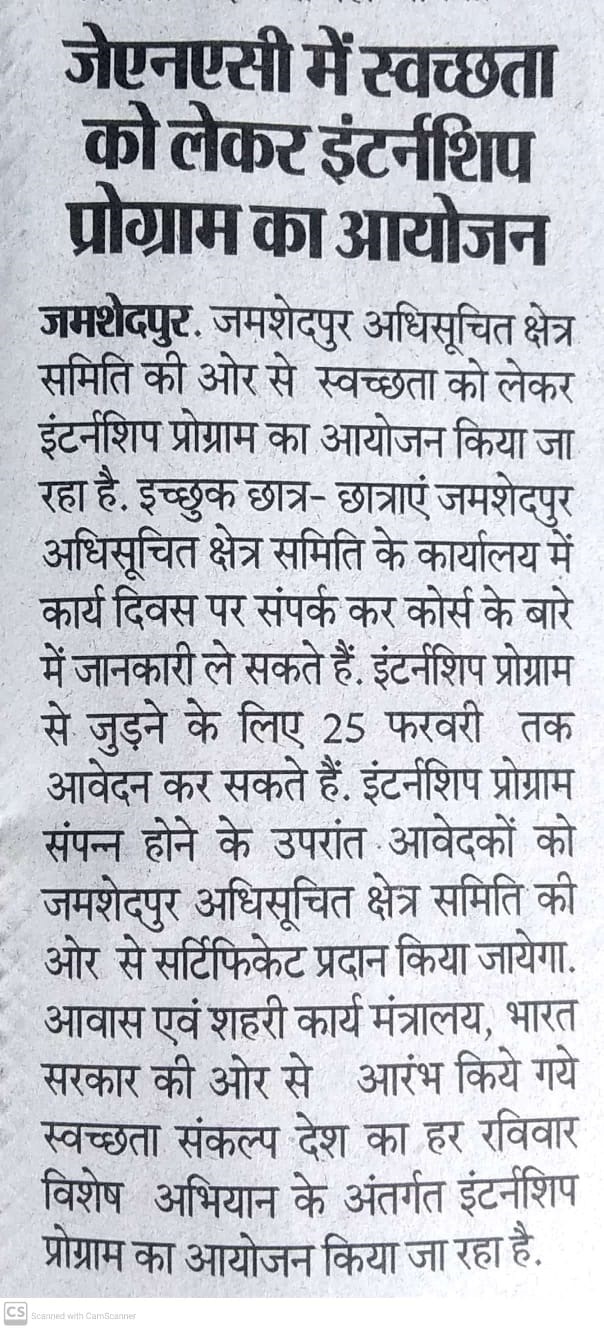 जेएनएसी में स्वच्छता को लेकर इंटर्नशिप प्रोग्राम का आयोजन

जमशेदपुर. जमशेदपुर अधिसूचित क्षेत्र समिति की ओर से स्वच्छता को लेकर इंटर्नशिप प्रोग्राम का आयोजन किया जा रहा है. इच्छुक छात्र- छात्राएं जमशेदपुर अधिसूचित क्षेत्र समिति के कार्यालय में कार्य दिवस पर संपर्क कर कोर्स के बारे में जानकारी ले सकते हैं. इंटर्नशिप प्रोग्राम से जुड़ने के लिए 25 फरवरी तक आवेदन कर सकते हैं. इंटर्नशिप प्रोग्राम संपन्न होने के उपरांत आवेदकों को जमशेदपुर अधिसूचित क्षेत्र समिति की ओर से सर्टिफिकेट प्रदान किया जायेगा. आवास एवं शहरी कार्य मंत्रालय, भारत सरकार की ओर से आरंभ किये गये स्वच्छता संकल्प देश का हर रविवार विशेष अभियान के अंतर्गत इंटर्नशिप प्रोग्राम का आयोजन किया जा रहा है.

CS Scanned with CamScanner